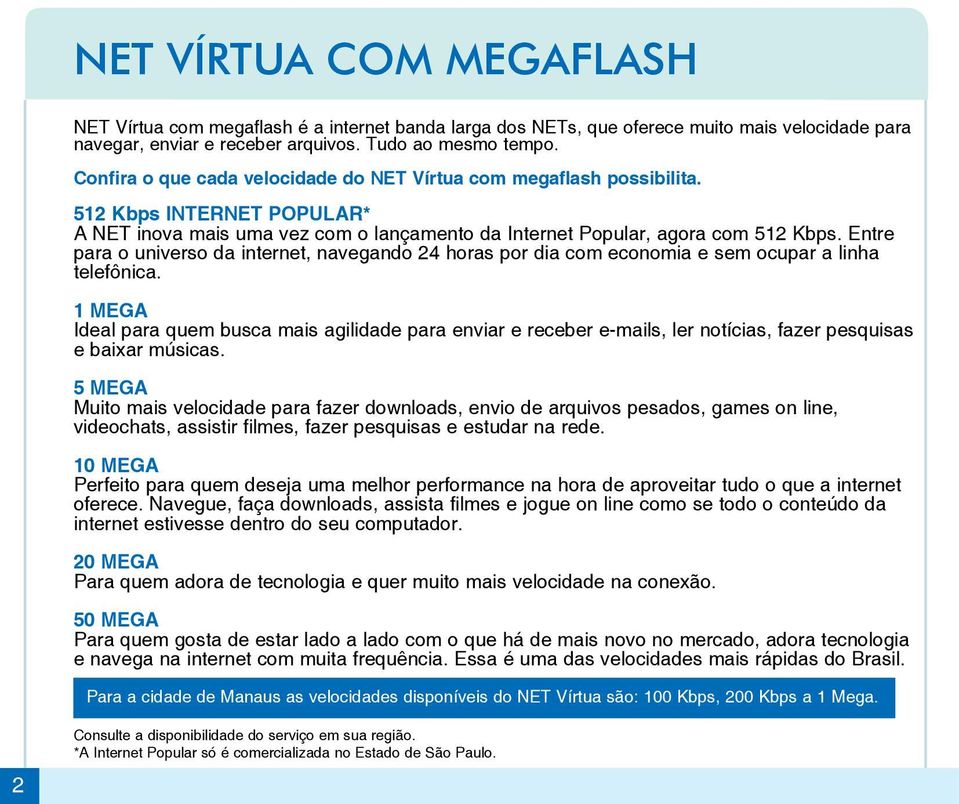 NET VÍRTUA COM MEGAFLASH

NET Vírtua com megaflash é a internet banda larga dos NETs, que oferece muito mais velocidade para navegar, enviar e receber arquivos. Tudo ao mesmo tempo.

Confira o que cada velocidade do NET Vírtua com megaflash possibilita.

512 Kbps INTERNET POPULAR*
A NET inova mais uma vez com o lançamento da Internet Popular, agora com 512 Kbps. Entre para o universo da internet, navegando 24 horas por dia com economia e sem ocupar a linha telefônica.

1 MEGA
Ideal para quem busca mais agilidade para enviar e receber e-mails, ler notícias, fazer pesquisas e baixar músicas.

5 MEGA
Muito mais velocidade para fazer downloads, envio de arquivos pesados, games on line, videochats, assistir filmes, fazer pesquisas e estudar na rede.

10 MEGA
Perfeito para quem deseja uma melhor performance na hora de aproveitar tudo o que a internet oferece. Navegue, faça downloads, assista filmes e jogue on line como se todo o conteúdo da internet estivesse dentro do seu computador.

20 MEGA
Para quem adora de tecnologia e quer muito mais velocidade na conexão.

50 MEGA
Para quem gosta de estar lado a lado com o que há de mais novo no mercado, adora tecnologia e navega na internet com muita frequência. Essa é uma das velocidades mais rápidas do Brasil.

Para a cidade de Manaus as velocidades disponíveis do NET Vírtua são: 100 Kbps, 200 Kbps a 1 Mega.

Consulte a disponibilidade do serviço em sua região.
*A Internet Popular só é comercializada no Estado de São Paulo.

2